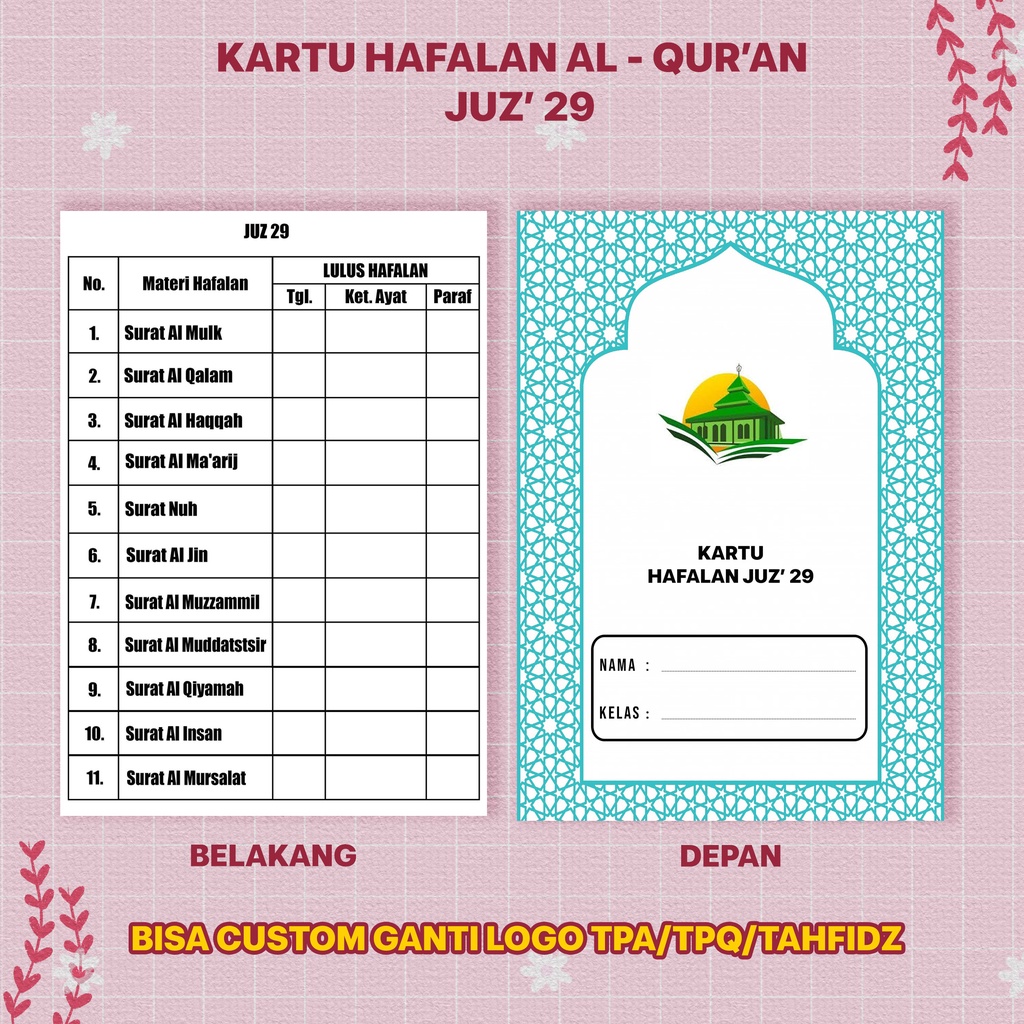 KARTU HAFALAN AL - QUR'AN
JUZ' 29

JUZ 29

| No. | Materi Hafalan | LULUS HAFALAN | | |
|---|---|---|---|---|
| | | Tgl. | Ket. Ayat | Paraf |
| 1. | Surat Al Mulk | | | |
| 2. | Surat Al Qalam | | | |
| 3. | Surat Al Haqqah | | | |
| 4. | Surat Al Ma'arij | | | |
| 5. | Surat Nuh | | | |
| 6. | Surat Al Jin | | | |
| 7. | Surat Al Muzzammil | | | |
| 8. | Surat Al Muddatstsir | | | |
| 9. | Surat Al Qiyamah | | | |
| 10. | Surat Al Insan | | | |
| 11. | Surat Al Mursalat | | | |

KARTU
HAFALAN JUZ' 29

NAMA :

KELAS :

BELAKANG

DEPAN

BISA CUSTOM GANTI LOGO TPA/TPQ/TAHFIDZ